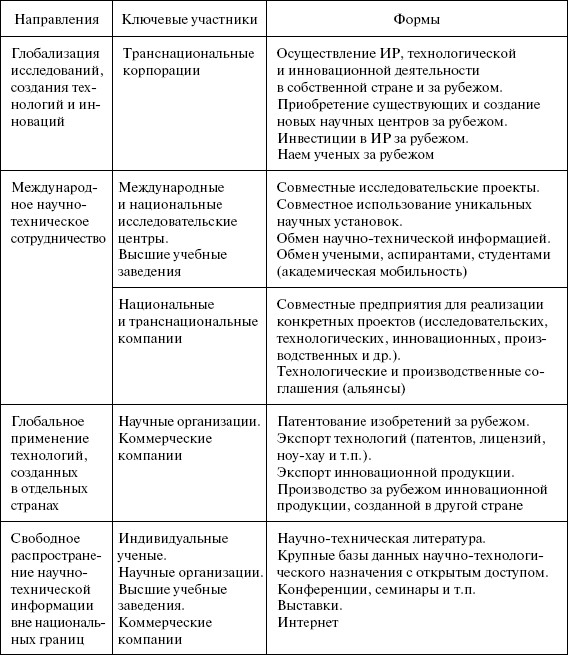 | Направления | Ключевые участники | Формы |
|---|---|---|
| Глобализация исследований, создания технологий и инноваций | Транснациональные корпорации | Осуществление ИР, технологической и инновационной деятельности в собственной стране и за рубежом. Приобретение существующих и создание новых научных центров за рубежом. Инвестиции в ИР за рубежом. Наем ученых за рубежом |
| Международное научно-техническое сотрудничество | Международные и национальные исследовательские центры. Высшие учебные заведения | Совместные исследовательские проекты. Совместное использование уникальных научных установок. Обмен научно-технической информацией. Обмен учеными, аспирантами, студентами (академическая мобильность) |
| | Национальные и транснациональные компании | Совместные предприятия для реализации конкретных проектов (исследовательских, технологических, инновационных, производственных и др.). Технологические и производственные соглашения (альянсы) |
| Глобальное применение технологий, созданных в отдельных странах | Научные организации. Коммерческие компании | Патентование изобретений за рубежом. Экспорт технологий (патентов, лицензий, ноу-хау и т.п.). Экспорт инновационной продукции. Производство за рубежом инновационной продукции, созданной в другой стране |
| Свободное распространение научно-технической информации вне национальных границ | Индивидуальные ученые. Научные организации. Высшие учебные заведения. Коммерческие компании | Научно-техническая литература. Крупные базы данных научно-технологического назначения с открытым доступом. Конференции, семинары и т.п. Выставки. Интернет |